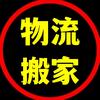 物流
搬家